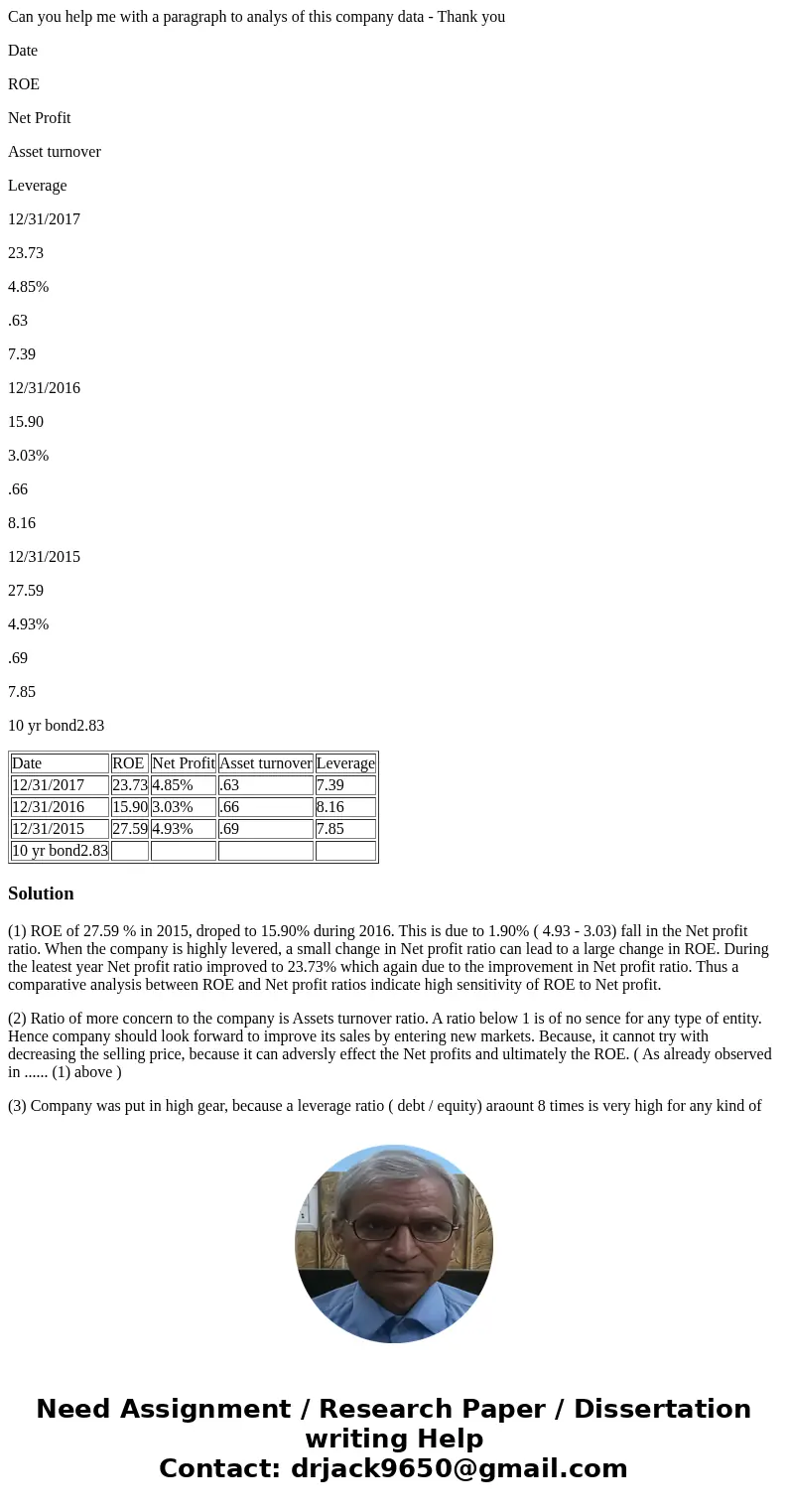 Can you help me with a paragraph to analys of this company data - Thank you

Date

ROE

Net Profit

Asset turnover

Leverage

12/31/2017

23.73

4.85%

.63

7.39

12/31/2016

15.90

3.03%

.66

8.16

12/31/2015

27.59

4.93%

.69

7.85

10 yr bond2.83

| Date | ROE | Net Profit | Asset turnover | Leverage |
|---|---|---|---|---|
| 12/31/2017 | 23.73 | 4.85% | .63 | 7.39 |
| 12/31/2016 | 15.90 | 3.03% | .66 | 8.16 |
| 12/31/2015 | 27.59 | 4.93% | .69 | 7.85 |
| 10 yr bond2.83 | | | | |

Solution

(1) ROE of 27.59 % in 2015, droped to 15.90% during 2016. This is due to 1.90% ( 4.93 - 3.03) fall in the Net profit ratio. When the company is highly levered, a small change in Net profit ratio can lead to a large change in ROE. During the leatest year Net profit ratio improved to 23.73% which again due to the improvement in Net profit ratio. Thus a comparative analysis between ROE and Net profit ratios indicate high sensitivity of ROE to Net profit.

(2) Ratio of more concern to the company is Assets turnover ratio. A ratio below 1 is of no sence for any type of entity. Hence company should look forward to improve its sales by entering new markets. Because, it cannot try with decreasing the selling price, because it can adversly effect the Net profits and ultimately the ROE. ( As already observed in ...... (1) above )

(3) Company was put in high gear, because a leverage ratio ( debt / equity) araount 8 times is very high for any kind of

Need Assignment / Research Paper / Dissertation writing Help
Contact: drjack9650@gmail.com